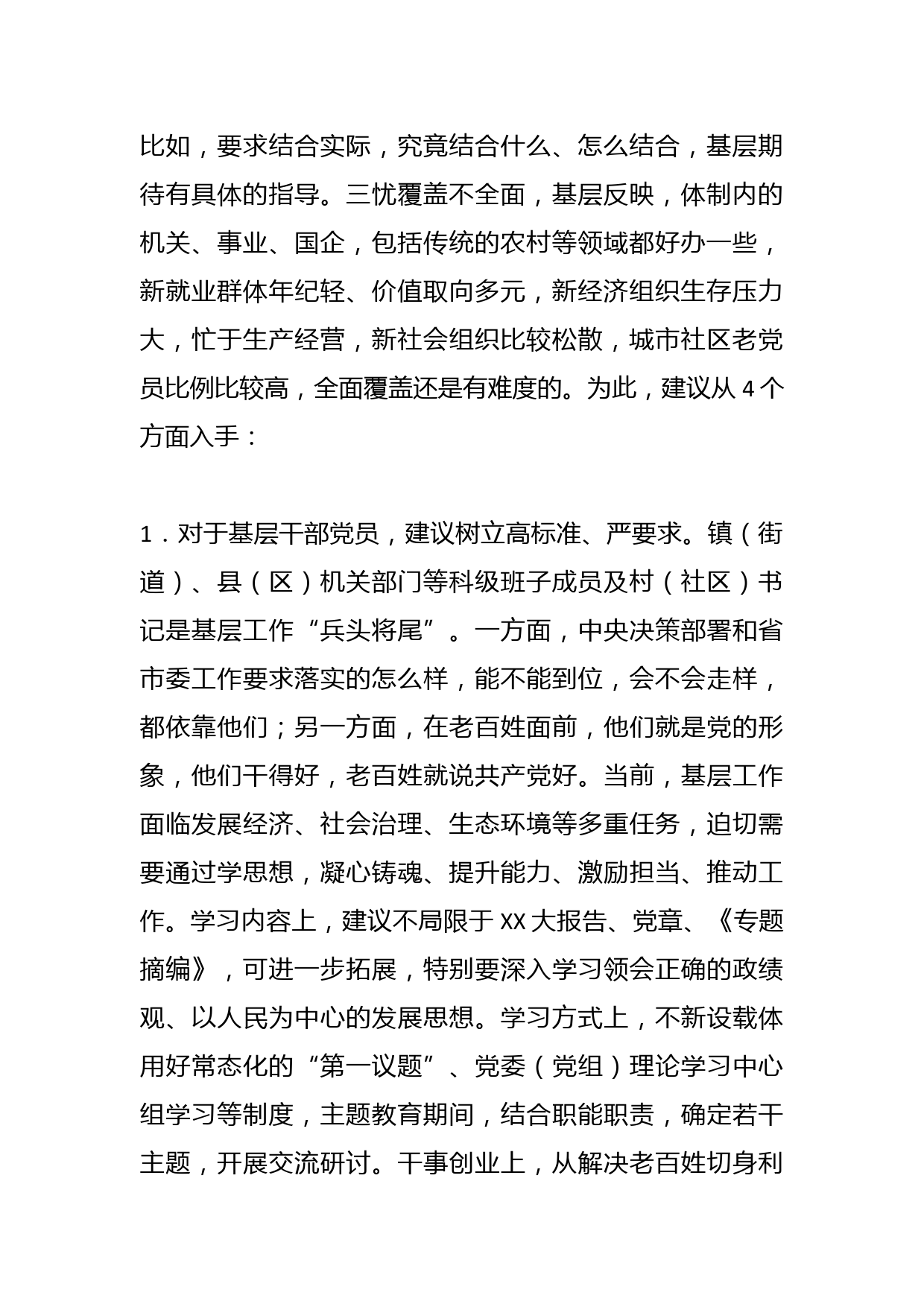 比如，要求结合实际，究竟结合什么、怎么结合，基层期待有具体的指导。三忧覆盖不全面，基层反映，体制内的机关、事业、国企，包括传统的农村等领域都好办一些，新就业群体年纪轻、价值取向多元，新经济组织生存压力大，忙于生产经营，新社会组织比较松散，城市社区老党员比例比较高，全面覆盖还是有难度的。为此，建议从 4 个方面入手：

1．对于基层干部党员，建议树立高标准、严要求。镇（街道）、县（区）机关部门等科级班子成员及村（社区）书记是基层工作“兵头将尾”。一方面，中央决策部署和省市委工作要求落实的怎么样，能不能到位，会不会走样，都依靠他们；另一方面，在老百姓面前，他们就是党的形象，他们干得好，老百姓就说共产党好。当前，基层工作面临发展经济、社会治理、生态环境等多重任务，迫切需要通过学思想，凝心铸魂、提升能力、激励担当、推动工作。学习内容上，建议不局限于 XX 大报告、党章、《专题摘编》，可进一步拓展，特别要深入学习领会正确的政绩观、以人民为中心的发展思想。学习方式上，不新设载体用好常态化的“第一议题”、党委（党组）理论学习中心组学习等制度，主题教育期间，结合职能职责，确定若干主题，开展交流研讨。干事创业上，从解决老百姓切身利